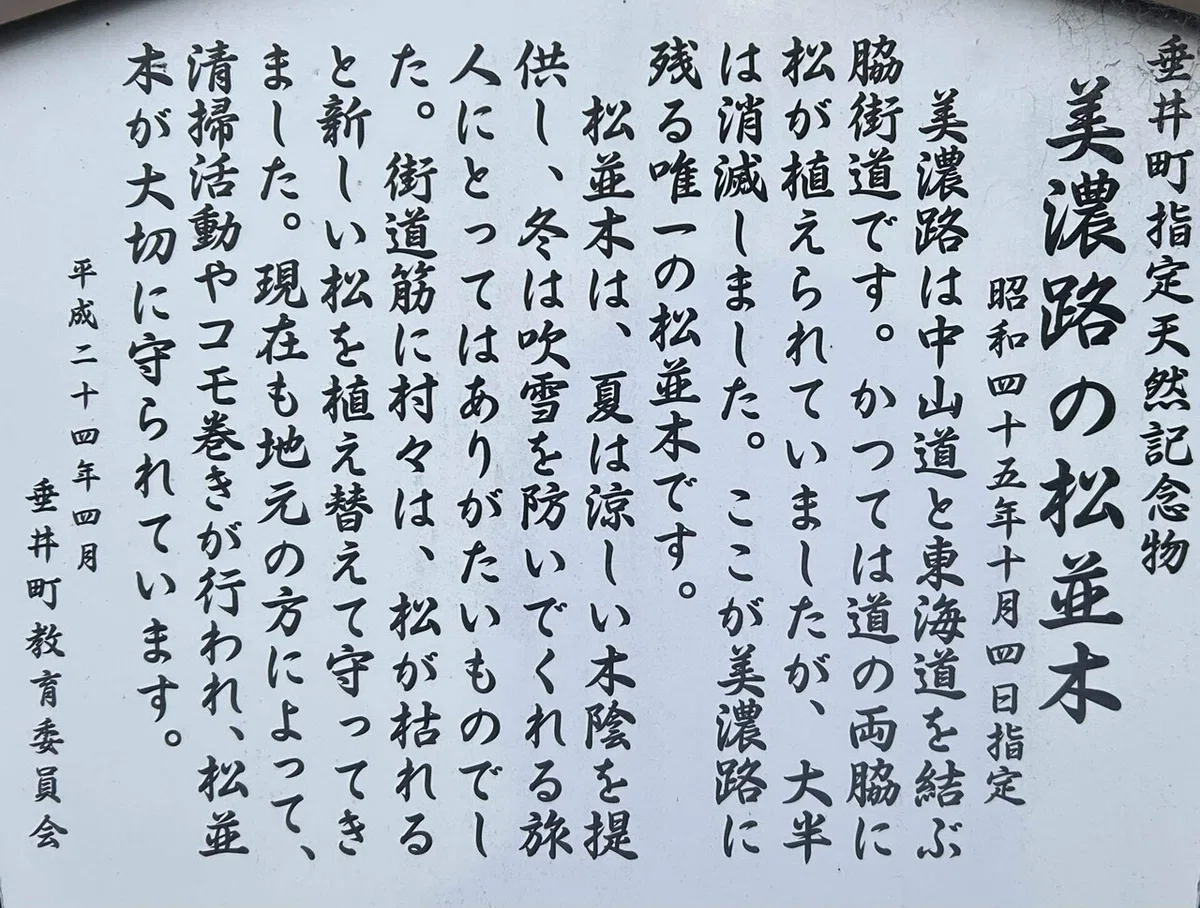 垂井町指定天然記念物

美濃路の松並木

昭和四十五年十月四日指定

美濃路は中山道と東海道を結ぶ脇街道です。かつては道の両脇に松が植えられていましたが、大半は消滅しました。ここが美濃路に残る唯一の松並木です。

松並木は、夏は涼しい木陰を提供し、冬は吹雪を防いでくれる旅人にとってはありがたいものでした。街道筋に村々は、松が枯れると新しい松を植え替えて守ってきました。現在も地元の方によって、清掃活動やコモ巻きが行われ、松並木が大切に守られています。

平成二十四年四月
垂井町教育委員会